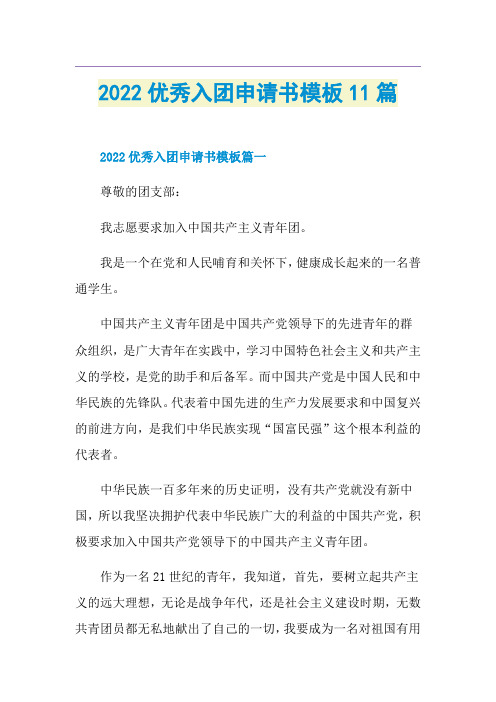 2022 优秀入团申请书模板 11 篇

2022 优秀入团申请书模板篇一

尊敬的团支部：

我志愿要求加入中国共产主义青年团。

我是一个在党和人民哺育和关怀下，健康成长起来的一名普通学生。

中国共产主义青年团是中国共产党领导下的先进青年的群众组织，是广大青年在实践中，学习中国特色社会主义和共产主义的学校，是党的助手和后备军。而中国共产党是中国人民和中华民族的先锋队。代表着中国先进的生产力发展要求和中国复兴的前进方向，是我们中华民族实现“国富民强”这个根本利益的代表者。

中华民族一百多年来的历史证明，没有共产党就没有新中国，所以我坚决拥护代表中华民族广大的利益的中国共产党，积极要求加入中国共产党领导下的中国共产主义青年团。

作为一名 21 世纪的青年，我知道，首先，要树立起共产主义的远大理想，无论是战争年代，还是社会主义建设时期，无数共青团员都无私地献出了自己的一切，我要成为一名对祖国有用